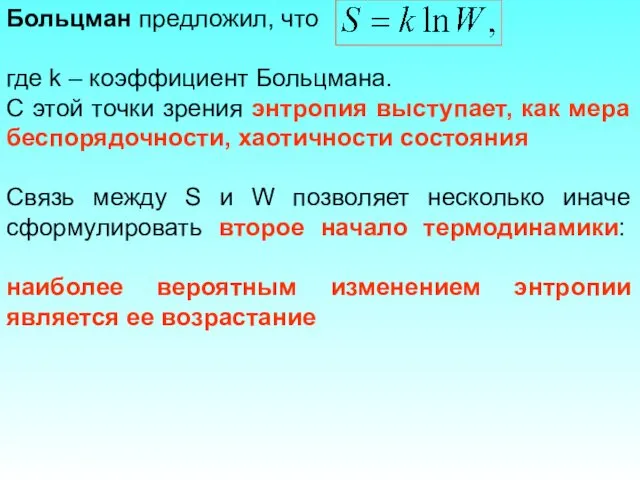 Больцман предложил, что $S = k \ln W,$

где k – коэффициент Больцмана.
С этой точки зрения энтропия выступает, как мера беспорядочности, хаотичности состояния

Связь между S и W позволяет несколько иначе сформулировать второе начало термодинамики:

наиболее вероятным изменением энтропии является ее возрастание